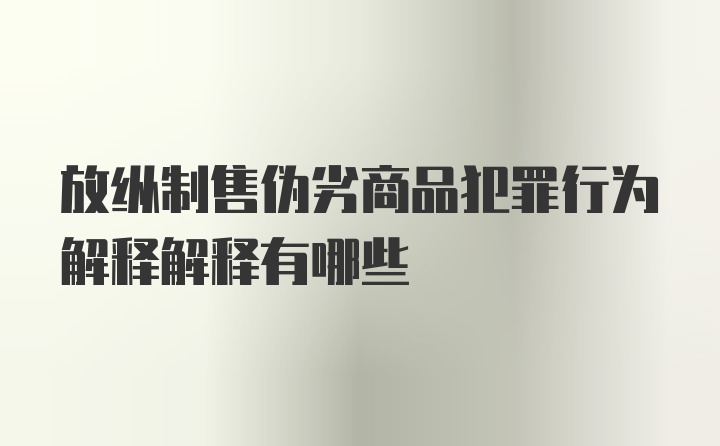 放纵制售伪劣商品犯罪行为解释解释有哪些